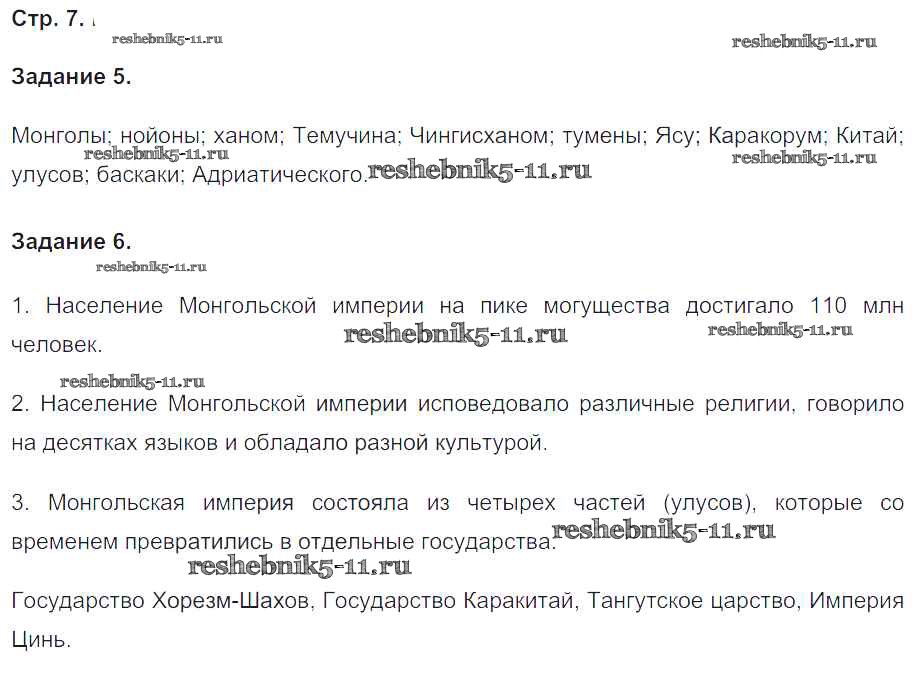 Стр. 7.
reshebnik5-11.ru
reshebnik5-11.ru

Задание 5.

Монголы; нойоны; ханом; Темучина; Чингисханом; тумены; Ясу; Каракорум; Китай; улусов; баскаки; Адриатического.
reshebnik5-11.ru
reshebnik5-11.ru
reshebnik5-11.ru

Задание 6.
reshebnik5-11.ru

1. Население Монгольской империи на пике могущества достигало 110 млн человек.
reshebnik5-11.ru
reshebnik5-11.ru

reshebnik5-11.ru
2. Население Монгольской империи исповедовало различные религии, говорило на десятках языков и обладало разной культурой.

3. Монгольская империя состояла из четырех частей (улусов), которые со временем превратились в отдельные государства.
reshebnik5-11.ru
reshebnik5-11.ru

Государство Хорезм-Шахов, Государство Каракитай, Тангутское царство, Империя Цинь.